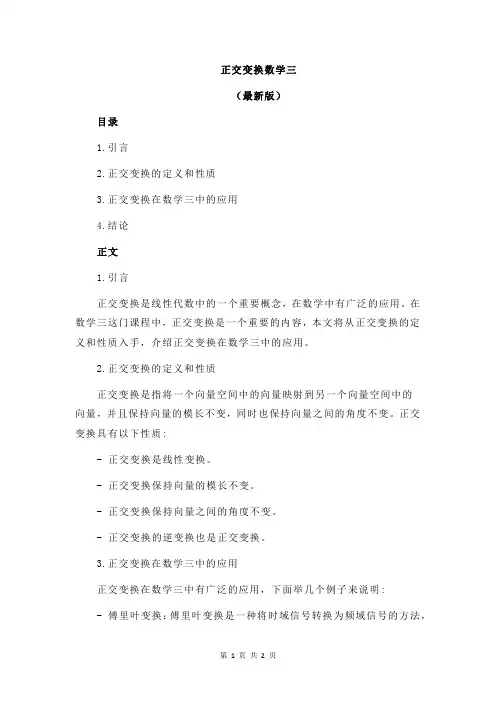 正交变换数学三

（最新版）

目录

1.引言

2.正交变换的定义和性质

3.正交变换在数学三中的应用

4.结论

正文

1.引言

正交变换是线性代数中的一个重要概念，在数学中有广泛的应用。在数学三这门课程中，正交变换是一个重要的内容，本文将从正交变换的定义和性质入手，介绍正交变换在数学三中的应用。

2.正交变换的定义和性质

正交变换是指将一个向量空间中的向量映射到另一个向量空间中的向量，并且保持向量的模长不变，同时也保持向量之间的角度不变。正交变换具有以下性质：

- 正交变换是线性变换。

- 正交变换保持向量的模长不变。

- 正交变换保持向量之间的角度不变。

- 正交变换的逆变换也是正交变换。

3.正交变换在数学三中的应用

正交变换在数学三中有广泛的应用，下面举几个例子来说明：

- 傅里叶变换：傅里叶变换是一种将时域信号转换为频域信号的方法，

第 1 页 共 2 页